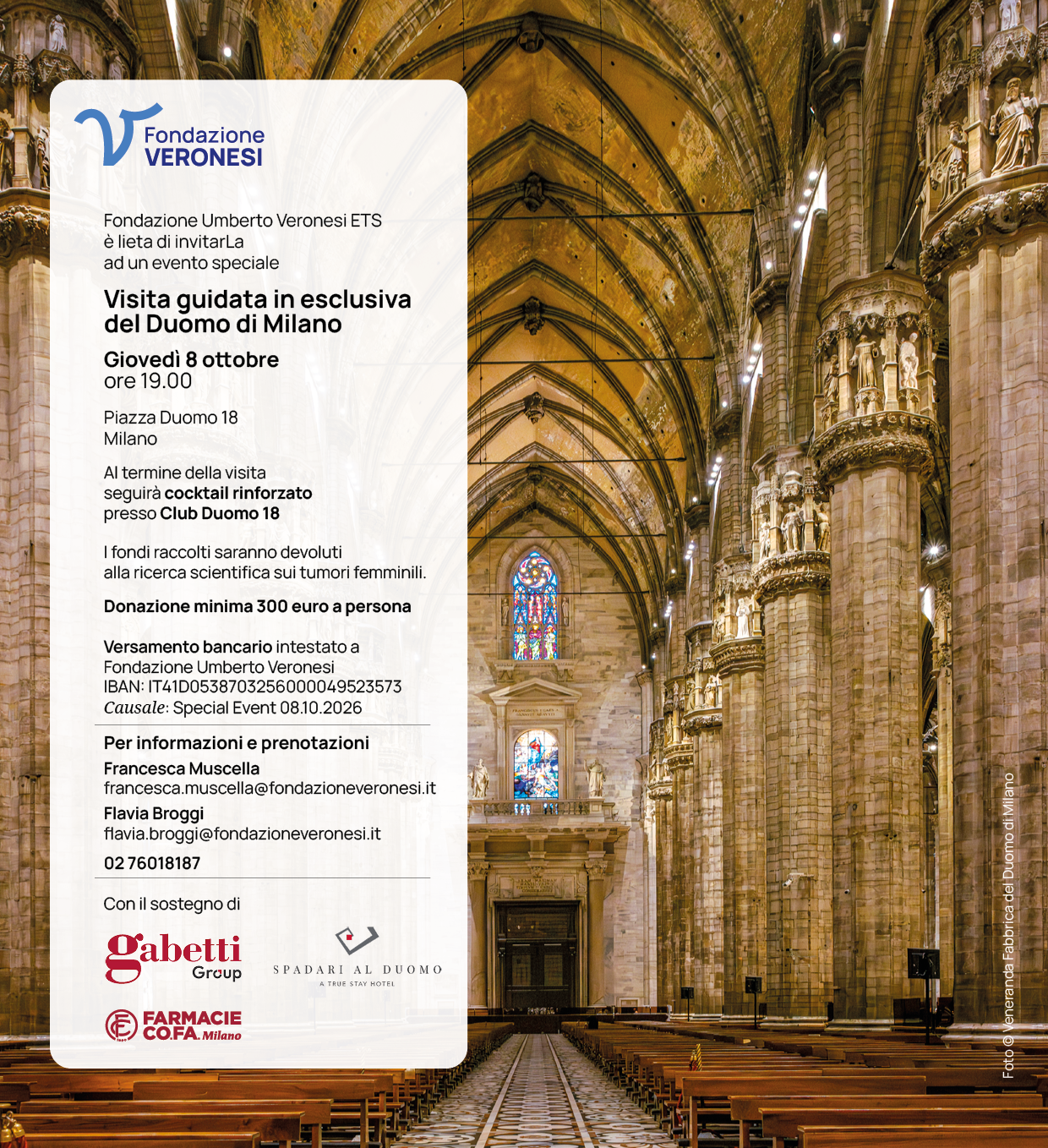 Fondazione VERONESI

Fondazione Umberto Veronesi ETS è lieta di invitarLa ad un evento speciale

Visita guidata in esclusiva del Duomo di Milano

Giovedì 8 ottobre
ore 19.00

Piazza Duomo 18
Milano

Al termine della visita seguirà cocktail rinforzato presso Club Duomo 18

I fondi raccolti saranno devoluti alla ricerca scientifica sui tumori femminili.

Donazione minima 300 euro a persona

Versamento bancario intestato a
Fondazione Umberto Veronesi
IBAN: IT41D0538703256000049523573
Causale: Special Event 08.10.2026

Per informazioni e prenotazioni
Francesca Muscella
francesca.muscella@fondazioneveronesi.it
Flavia Broggi
flavia.broggi@fondazioneveronesi.it
02 76018187

Con il sostegno di

gabetti Group

SPADARI AL DUOMO
A TRUE STAY HOTEL

FARMACIE CO.FA. Milano

Foto © Veneranda Fabbrica del Duomo di Milano